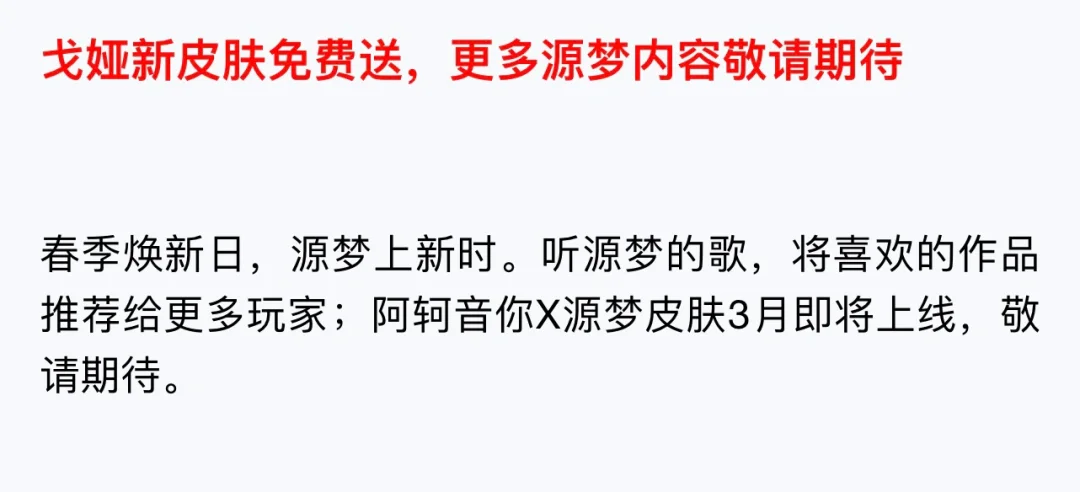 戈娅新皮肤免费送，更多源梦内容敬请期待

春季焕新日，源梦上新时。听源梦的歌，将喜欢的作品推荐给更多玩家；阿轲音你X源梦皮肤3月即将上线，敬请期待。